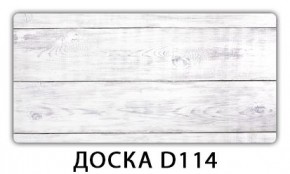 ДОСКА D114